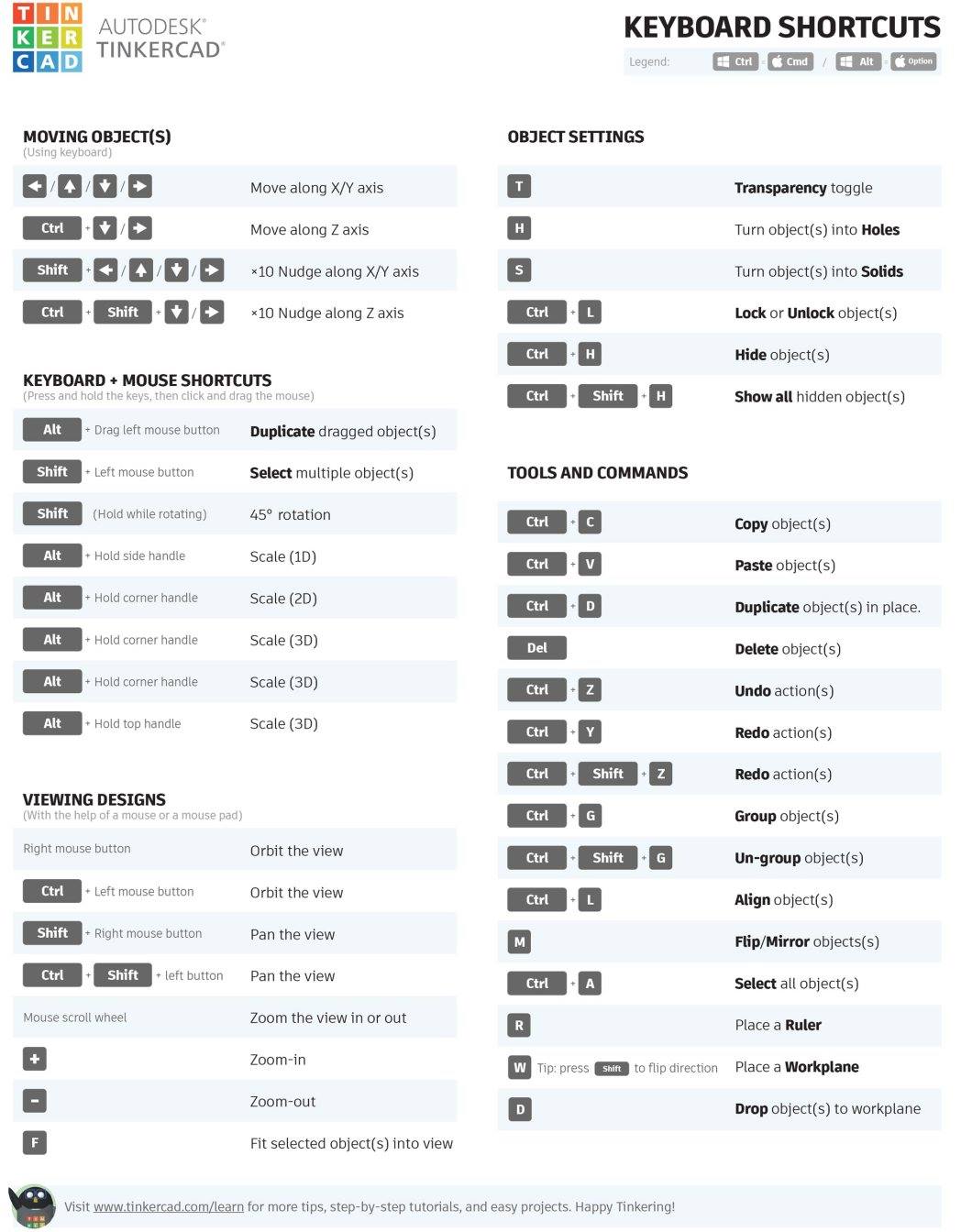 TIN
KER
CAD

AUTODESK®
TINKERCAD®

KEYBOARD SHORTCUTS
Legend: Ctrl = Cmd / Alt = Option

MOVING OBJECT(S)
(Using keyboard)

| | |
|---|---|
| ← / ↑ / ↓ / → | Move along X/Y axis |
| Ctrl + ↓ / → | Move along Z axis |
| Shift + ← / ↑ / ↓ / → | ×10 Nudge along X/Y axis |
| Ctrl + Shift + ↓ / → | ×10 Nudge along Z axis |

KEYBOARD + MOUSE SHORTCUTS
(Press and hold the keys, then click and drag the mouse)

| | |
|---|---|
| Alt + Drag left mouse button | Duplicate dragged object(s) |
| Shift + Left mouse button | Select multiple object(s) |
| Shift (Hold while rotating) | 45° rotation |
| Alt + Hold side handle | Scale (1D) |
| Alt + Hold corner handle | Scale (2D) |
| Alt + Hold corner handle | Scale (3D) |
| Alt + Hold corner handle | Scale (3D) |
| Alt + Hold top handle | Scale (3D) |

VIEWING DESIGNS
(With the help of a mouse or a mouse pad)

| | |
|---|---|
| Right mouse button | Orbit the view |
| Ctrl + Left mouse button | Orbit the view |
| Shift + Right mouse button | Pan the view |
| Ctrl + Shift + left button | Pan the view |
| Mouse scroll wheel | Zoom the view in or out |
| + | Zoom-in |
| - | Zoom-out |
| F | Fit selected object(s) into view |

OBJECT SETTINGS

| | |
|---|---|
| T | Transparency toggle |
| H | Turn object(s) into Holes |
| S | Turn object(s) into Solids |
| Ctrl + L | Lock or Unlock object(s) |
| Ctrl + H | Hide object(s) |
| Ctrl + Shift + H | Show all hidden object(s) |

TOOLS AND COMMANDS

| | |
|---|---|
| Ctrl + C | Copy object(s) |
| Ctrl + V | Paste object(s) |
| Ctrl + D | Duplicate object(s) in place. |
| Del | Delete object(s) |
| Ctrl + Z | Undo action(s) |
| Ctrl + Y | Redo action(s) |
| Ctrl + Shift + Z | Redo action(s) |
| Ctrl + G | Group object(s) |
| Ctrl + Shift + G | Un-group object(s) |
| Ctrl + L | Align object(s) |
| M | Flip/Mirror objects(s) |
| Ctrl + A | Select all object(s) |
| R | Place a Ruler |
| W Tip: press Shift to flip direction | Place a Workplane |
| D | Drop object(s) to workplane |

Visit www.tinkercad.com/learn for more tips, step-by-step tutorials, and easy projects. Happy Tinkering!